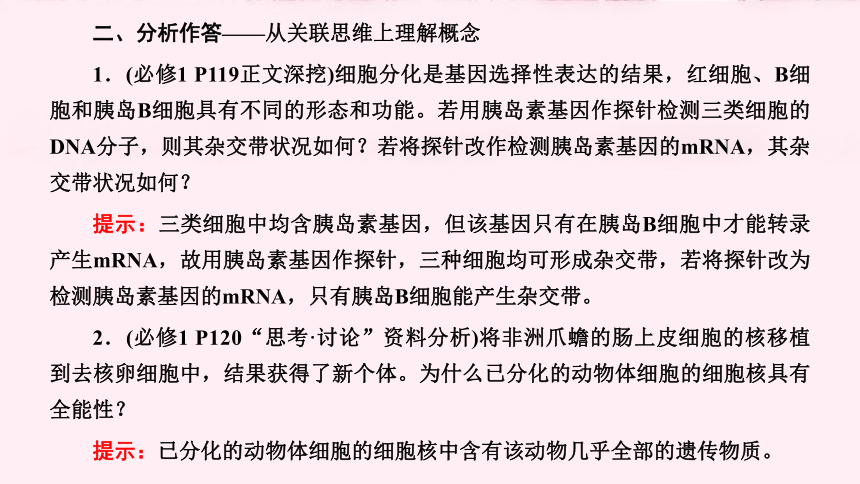 二、分析作答——从关联思维上理解概念

1．(必修1 P119正文深挖)细胞分化是基因选择性表达的结果，红细胞、B细胞和胰岛B细胞具有不同的形态和功能。若用胰岛素基因作探针检测三类细胞的DNA分子，则其杂交带状况如何？若将探针改作检测胰岛素基因的mRNA，其杂交带状况如何？

提示：三类细胞中均含胰岛素基因，但该基因只有在胰岛B细胞中才能转录产生mRNA，故用胰岛素基因作探针，三种细胞均可形成杂交带，若将探针改为检测胰岛素基因的mRNA，只有胰岛B细胞能产生杂交带。

2．(必修1 P120“思考·讨论”资料分析)将非洲爪蟾的肠上皮细胞的核移植到去核卵细胞中，结果获得了新个体。为什么已分化的动物体细胞的细胞核具有全能性？

提示：已分化的动物体细胞的细胞核中含有该动物几乎全部的遗传物质。